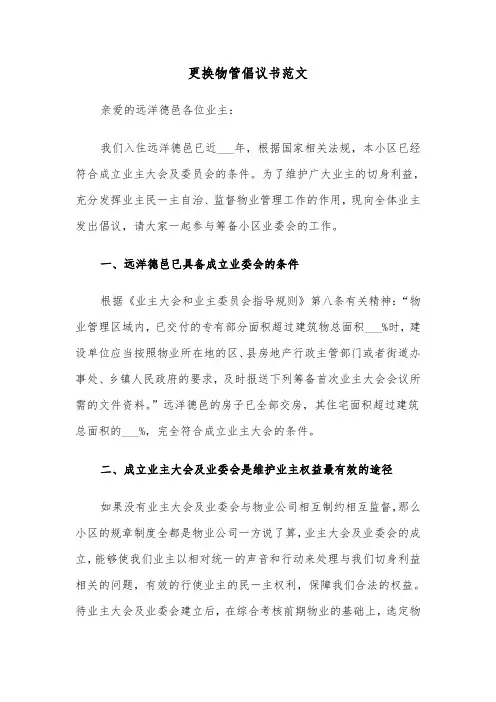 更换物管倡议书范文

亲爱的远洋德邑各位业主：

我们入住远洋德邑已近___年，根据国家相关法规，本小区已经符合成立业主大会及委员会的条件。为了维护广大业主的切身利益，充分发挥业主民一主自治、监督物业管理工作的作用，现向全体业主发出倡议，请大家一起参与筹备小区业委会的工作。

一、远洋德邑已具备成立业委会的条件

根据《业主大会和业主委员会指导规则》第八条有关精神：“物业管理区域内，已交付的专有部分面积超过建筑物总面积___%时，建设单位应当按照物业所在地的区、县房地产行政主管部门或者街道办事处、乡镇人民政府的要求，及时报送下列筹备首次业主大会会议所需的文件资料。”远洋德邑的房子已全部交房，其住宅面积超过建筑总面积的___%，完全符合成立业主大会的条件。

二、成立业主大会及业委会是维护业主权益最有效的途径

如果没有业主大会及业委会与物业公司相互制约相互监督，那么小区的规章制度全都是物业公司一方说了算，业主大会及业委会的成立，能够使我们业主以相对统一的声音和行动来处理与我们切身利益相关的问题，有效的行使业主的民一主权利，保障我们合法的权益。待业主大会及业委会建立后，在综合考核前期物业的基础上，选定物